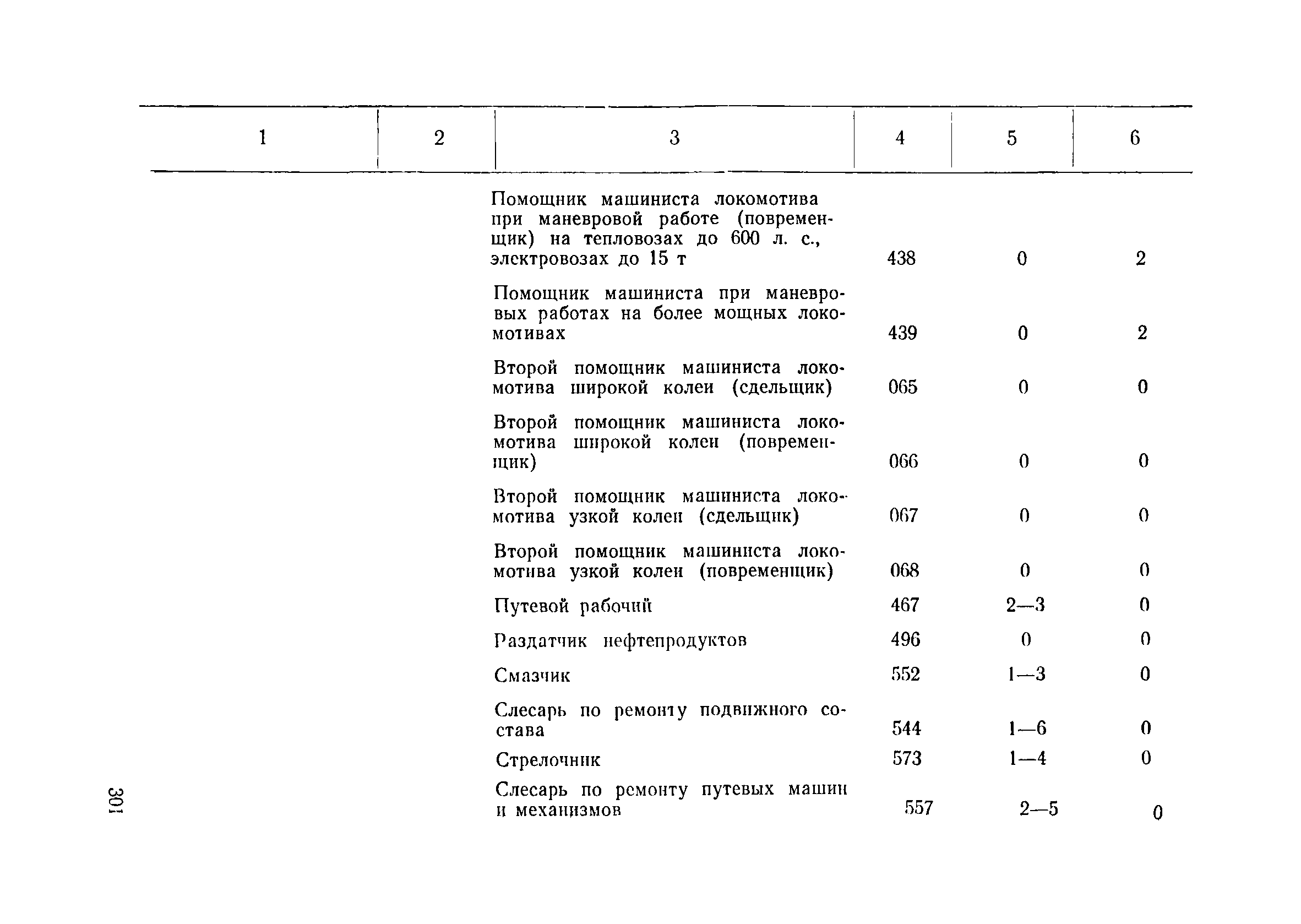 | 1 | 2 | 3 | 4 | 5 | 6 |
|---|---|---|---|---|---|
| | | Помощник машиниста локомотива при маневровой работе (повременщик) на тепловозах до 600 л. с., электровозах до 15 т | 438 | 0 | 2 |
| | | Помощник машиниста при маневровых работах на более мощных локомотивах | 439 | 0 | 2 |
| | | Второй помощник машиниста локомотива широкой колеи (сдельщик) | 065 | 0 | 0 |
| | | Второй помощник машиниста локомотива широкой колеи (повременщик) | 066 | 0 | 0 |
| | | Второй помощник машиниста локомотива узкой колеи (сдельщик) | 067 | 0 | 0 |
| | | Второй помощник машиниста локомотива узкой колеи (повременщик) | 068 | 0 | 0 |
| | | Путевой рабочий | 467 | 2—3 | 0 |
| | | Раздатчик нефтепродуктов | 496 | 0 | 0 |
| | | Смазчик | 552 | 1—3 | 0 |
| | | Слесарь по ремонту подвижного состава | 544 | 1—6 | 0 |
| | | Стрелочник | 573 | 1—4 | 0 |
| | | Слесарь по ремонту путевых машин и механизмов | 557 | 2—5 | 0 |

301